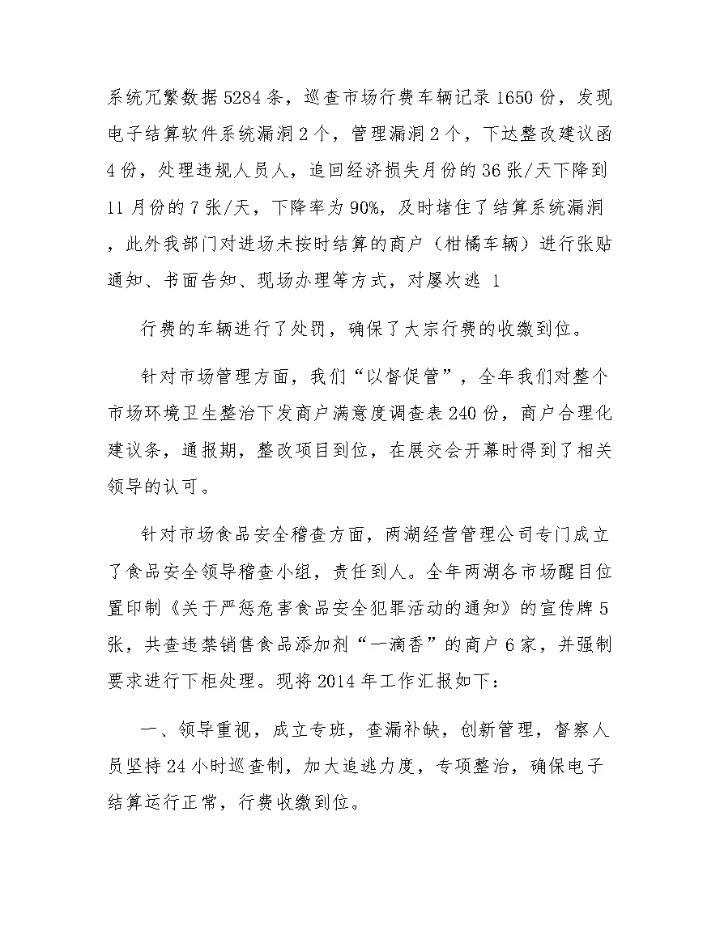 系统冗繁数据5284条，巡查市场行费车辆记录1650份，发现电子结算软件系统漏洞2个，管理漏洞2个，下达整改建议函4份，处理违规人员人，追回经济损失月份的36张/天下降到11月份的7张/天，下降率为90%，及时堵住了结算系统漏洞，此外我部门对进场未按时结算的商户（柑橘车辆）进行张贴通知、书面告知、现场办理等方式，对屡次逃 1

行费的车辆进行了处罚，确保了大宗行费的收缴到位。

针对市场管理方面，我们“以督促管”，全年我们对整个市场环境卫生整治下发商户满意度调查表240份，商户合理化建议条，通报期，整改项目到位，在展交会开幕时得到了相关领导的认可。

针对市场食品安全稽查方面，两湖经营管理公司专门成立了食品安全领导稽查小组，责任到人。全年两湖各市场醒目位置印制《关于严惩危害食品安全犯罪活动的通知》的宣传牌5张，共查违禁销售食品添加剂“一滴香”的商户6家，并强制要求进行下柜处理。现将2014年工作汇报如下：

一、领导重视，成立专班，查漏补缺，创新管理，督察人员坚持24小时巡查制，加大追逃力度，专项整治，确保电子结算运行正常，行费收缴到位。